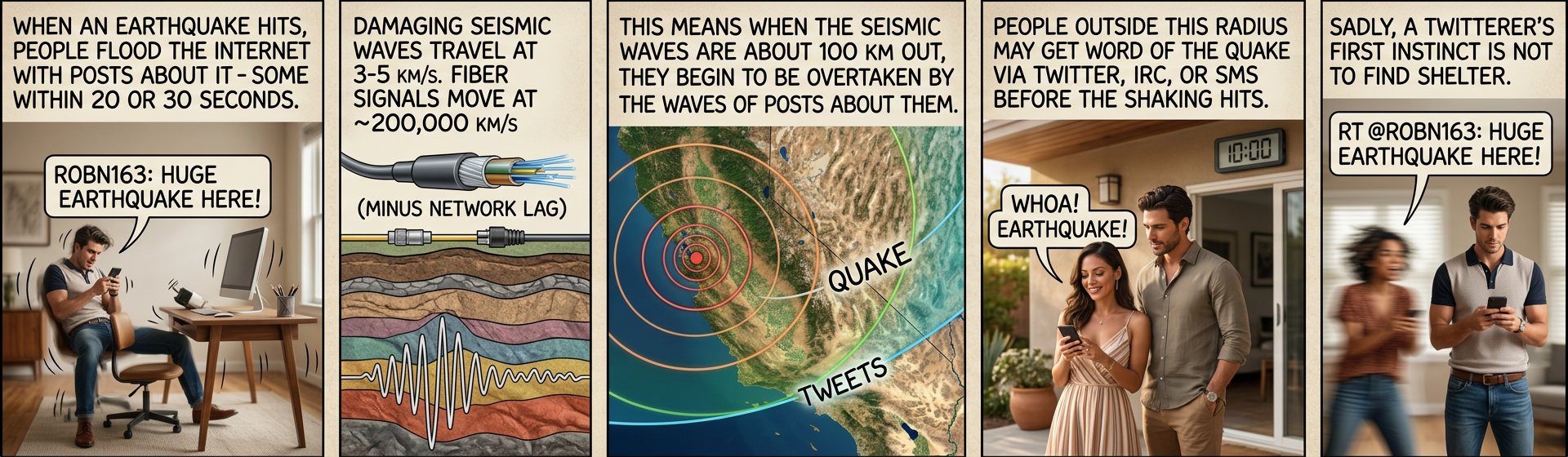 WHEN AN EARTHQUAKE HITS, PEOPLE FLOOD THE INTERNET WITH POSTS ABOUT IT – SOME WITHIN 20 OR 30 SECONDS.

ROBN163: HUGE EARTHQUAKE HERE!

DAMAGING SEISMIC WAVES TRAVEL AT 3-5 KM/S. FIBER SIGNALS MOVE AT ~200,000 KM/S

(MINUS NETWORK LAG)

THIS MEANS WHEN THE SEISMIC WAVES ARE ABOUT 100 KM OUT, THEY BEGIN TO BE OVERTAKEN BY THE WAVES OF POSTS ABOUT THEM.

QUAKE

TWEETS

PEOPLE OUTSIDE THIS RADIUS MAY GET WORD OF THE QUAKE VIA TWITTER, IRC, OR SMS BEFORE THE SHAKING HITS.

10:00

WHOA! EARTHQUAKE!

SADLY, A TWITTERER'S FIRST INSTINCT IS NOT TO FIND SHELTER.

RT @ROBN163: HUGE EARTHQUAKE HERE!